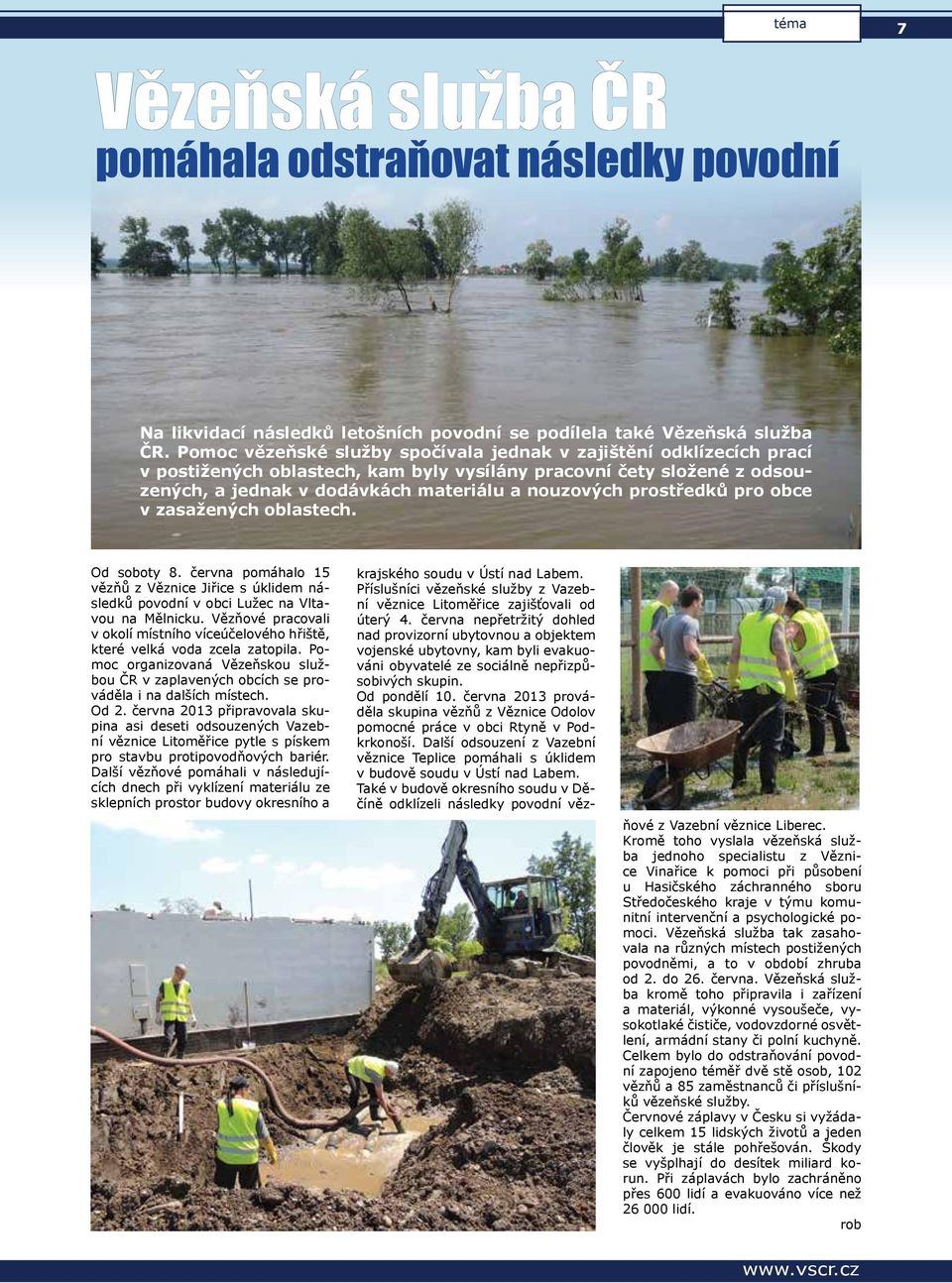 téma 7

Vězeňská služba ČR

pomáhala odstraňovat následky povodní

Na likvidací následků letošních povodní se podílela také Vězeňská služba ČR. Pomoc vězeňské služby spočívala jednak v zajištění odklízecích prací v postižených oblastech, kam byly vysílány pracovní čety složené z odsouzených, a jednak v dodávkách materiálu a nouzových prostředků pro obce v zasažených oblastech.

Od soboty 8. června pomáhalo 15 vězňů z Věznice Jiřice s úklidem následků povodní v obci Lužec na Vltavou na Mělnicku. Vězňové pracovali v okolí místního víceúčelového hřiště, které velká voda zcela zatopila. Pomoc organizovaná Vězeňskou službou ČR v zaplavených obcích se prováděla i na dalších místech.
Od 2. června 2013 připravovala skupina asi deseti odsouzených Vazební věznice Litoměřice pytle s pískem pro stavbu protipovodňových bariér. Další vězňové pomáhali v následujících dnech při vyklízení materiálu ze sklepních prostor budovy okresního a krajského soudu v Ústí nad Labem.
Příslušníci vězeňské služby z Vazební věznice Litoměřice zajišťovali od úterý 4. června nepřetržitý dohled nad provizorní ubytovnou a objektem vojenské ubytovny, kam byli evakuováni obyvatelé ze sociálně nepřizpůsobivých skupin.
Od pondělí 10. června 2013 prováděla skupina vězňů z Věznice Odolov pomocné práce v obci Rtyně v Podkrkonoší. Další odsouzení z Vazební věznice Teplice pomáhali s úklidem v budově soudu v Ústí nad Labem.
Také v budově okresního soudu v Děčíně odklízeli následky povodní vězňové z Vazební věznice Liberec.
Kromě toho vyslala vězeňská služba jednoho specialistu z Věznice Vinařice k pomoci při působení u Hasičského záchranného sboru Středočeského kraje v týmu komunitní intervenční a psychologické pomoci. Vězeňská služba tak zasahovala na různých místech postižených povodněmi, a to v období zhruba od 2. do 26. června. Vězeňská služba kromě toho připravila i zařízení a materiál, výkonné vysoušeče, vysokotlaké čističe, vodovzdorné osvětlení, armádní stany či polní kuchyně. Celkem bylo do odstraňování povodní zapojeno téměř dvě stě osob, 102 vězňů a 85 zaměstnanců či příslušníků vězeňské služby.
Červnové záplavy v Česku si vyžádaly celkem 15 lidských životů a jeden člověk je stále pohřešován. Škody se vyšplhají do desítek miliard korun. Při záplavách bylo zachráněno přes 600 lidí a evakuováno více než 26 000 lidí.
rob

www.vscr.cz